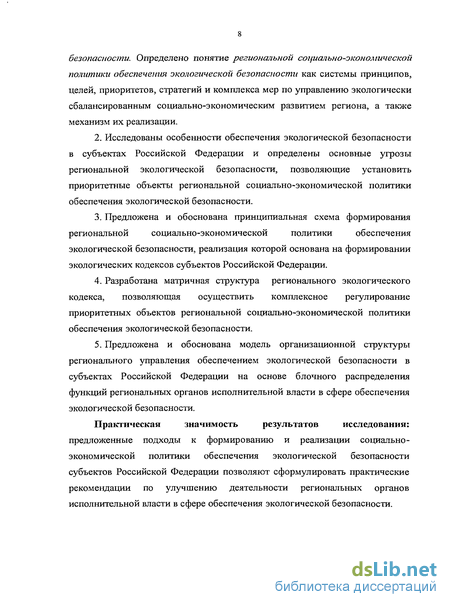 8

безопасности. Определено понятие региональной социально-экономической политики обеспечения экологической безопасности как системы принципов, целей, приоритетов, стратегий и комплекса мер по управлению экологически сбалансированным социально-экономическим развитием региона, а также механизм их реализации.

2. Исследованы особенности обеспечения экологической безопасности в субъектах Российской Федерации и определены основные угрозы региональной экологической безопасности, позволяющие установить приоритетные объекты региональной социально-экономической политики обеспечения экологической безопасности.

3. Предложена и обоснована принципиальная схема формирования региональной социально-экономической политики обеспечения экологической безопасности, реализация которой основана на формировании экологических кодексов субъектов Российской Федерации.

4. Разработана матричная структура регионального экологического кодекса, позволяющая осуществить комплексное регулирование приоритетных объектов региональной социально-экономической политики обеспечения экологической безопасности.

5. Предложена и обоснована модель организационной структуры регионального управления обеспечением экологической безопасности в субъектах Российской Федерации на основе блочного распределения функций региональных органов исполнительной власти в сфере обеспечения экологической безопасности.

Практическая значимость результатов исследования: предложенные подходы к формированию и реализации социально-экономической политики обеспечения экологической безопасности субъектов Российской Федерации позволяют сформулировать практические рекомендации по улучшению деятельности региональных органов исполнительной власти в сфере обеспечения экологической безопасности.

dsLib.net
библиотека диссертаций